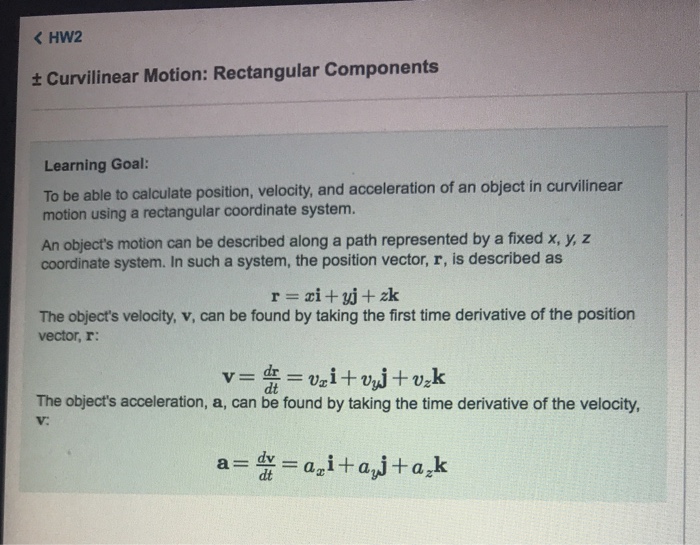 < HW2

± Curvilinear Motion: Rectangular Components

Learning Goal:

To be able to calculate position, velocity, and acceleration of an object in curvilinear motion using a rectangular coordinate system.

An object's motion can be described along a path represented by a fixed x, y, z coordinate system. In such a system, the position vector, $\mathbf{r}$, is described as

$\mathbf{r} = x\mathbf{i} + y\mathbf{j} + z\mathbf{k}$

The object's velocity, $\mathbf{v}$, can be found by taking the first time derivative of the position vector, $\mathbf{r}$:

$\mathbf{v} = \frac{d\mathbf{r}}{dt} = v_x\mathbf{i} + v_y\mathbf{j} + v_z\mathbf{k}$

The object's acceleration, $\mathbf{a}$, can be found by taking the time derivative of the velocity, $\mathbf{v}$:

$\mathbf{a} = \frac{d\mathbf{v}}{dt} = a_x\mathbf{i} + a_y\mathbf{j} + a_z\mathbf{k}$